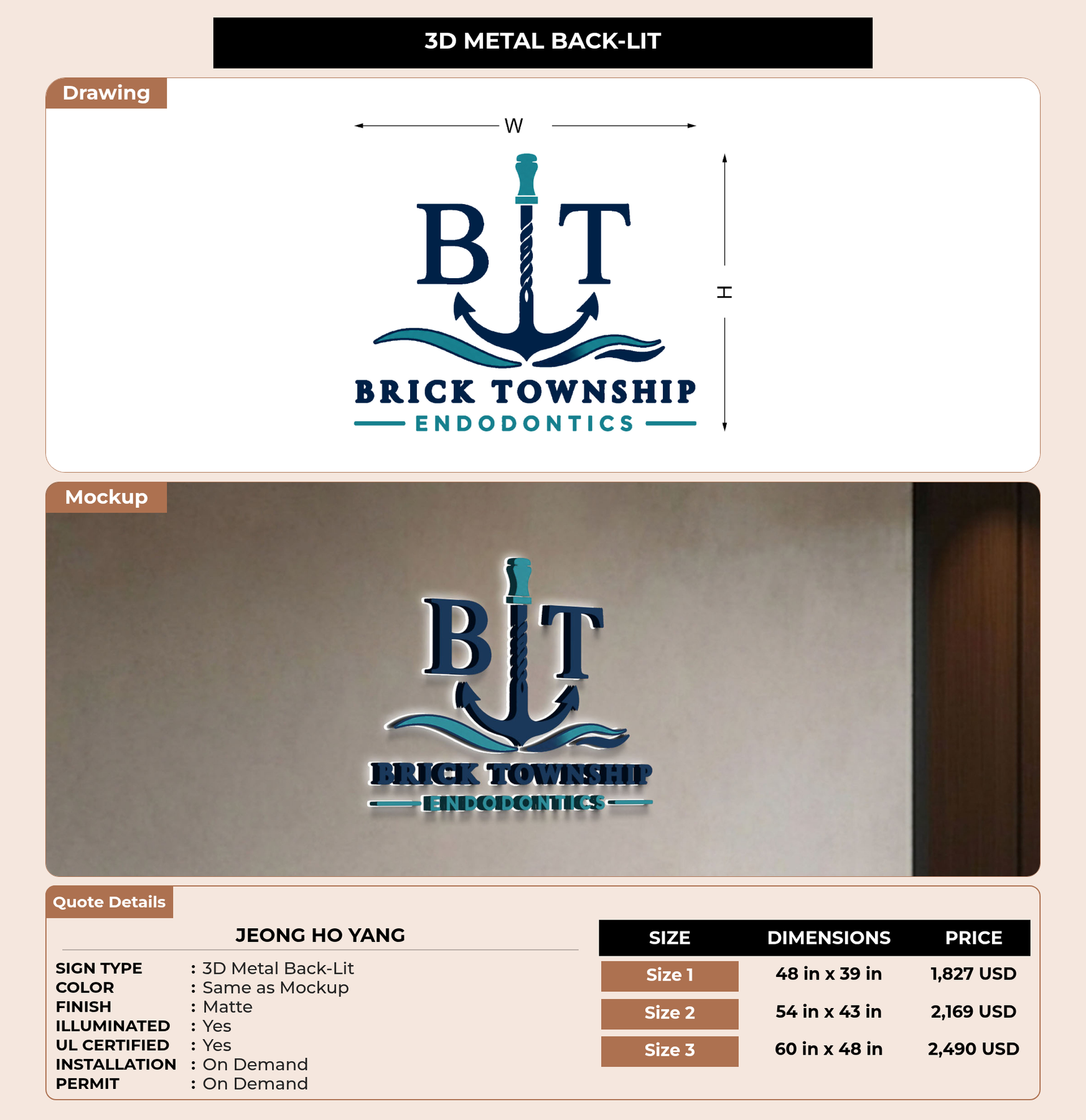 3D METAL BACK-LIT

Drawing

W

H

BT

BRICK TOWNSHIP

ENDODONTICS

Mockup

BT

BRICK TOWNSHIP

ENDODONTICS

Quote Details

JEONG HO YANG

SIGN TYPE : 3D Metal Back-Lit
COLOR : Same as Mockup
FINISH : Matte
ILLUMINATED : Yes
UL CERTIFIED : Yes
INSTALLATION : On Demand
PERMIT : On Demand

| SIZE | DIMENSIONS | PRICE |
|---|---|---|
| Size 1 | 48 in x 39 in | 1,827 USD |
| Size 2 | 54 in x 43 in | 2,169 USD |
| Size 3 | 60 in x 48 in | 2,490 USD |